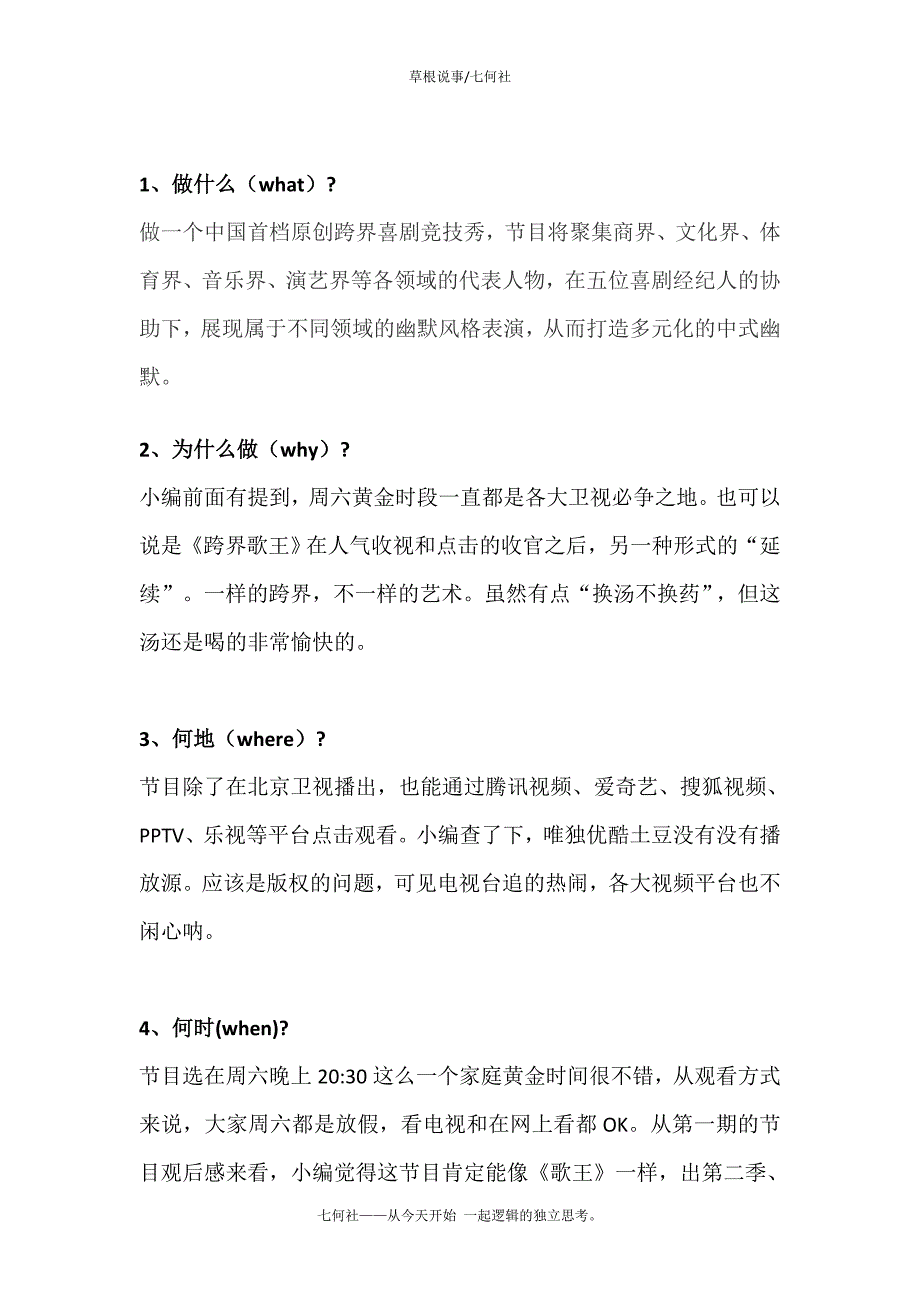 草根说事/七何社

1、做什么（what）？

做一个中国首档原创跨界喜剧竞技秀，节目将聚集商界、文化界、体育界、音乐界、演艺界等各领域的代表人物，在五位喜剧经纪人的协助下，展现属于不同领域的幽默风格表演，从而打造多元化的中式幽默。

2、为什么做（why）？

小编前面有提到，周六黄金时段一直都是各大卫视必争之地。也可以说是《跨界歌王》在人气收视和点击的收官之后，另一种形式的“延续”。一样的跨界，不一样的艺术。虽然有点“换汤不换药”，但这汤还是喝的非常愉快的。

3、何地（where）？

节目除了在北京卫视播出，也能通过腾讯视频、爱奇艺、搜狐视频、PPTV、乐视等平台点击观看。小编查了下，唯独优酷土豆没有没有播放源。应该是版权的问题，可见电视台追的热闹，各大视频平台也不闲心呐。

4、何时(when)?

节目选在周六晚上 20:30 这么一个家庭黄金时间很不错，从观看方式来说，大家周六都是放假，看电视和在网上看都 OK。从第一期的节目观后感来看，小编觉得这节目肯定能像《歌王》一样，出第二季、

七何社——从今天开始 一起逻辑的独立思考。